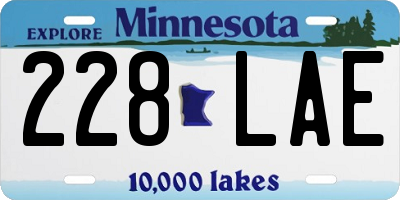 EXPLORE Minnesota

228 LAE

10,000 lakes